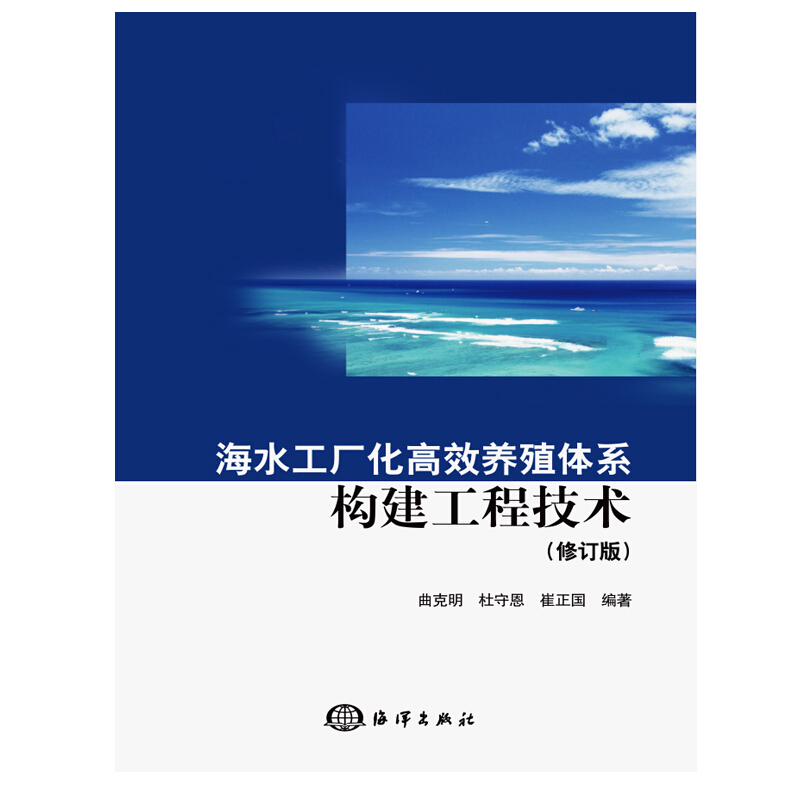 海水工厂化高效养殖体系
构建工程技术
（修订版）

曲克明　杜守恩　崔正国　编著

海洋出版社